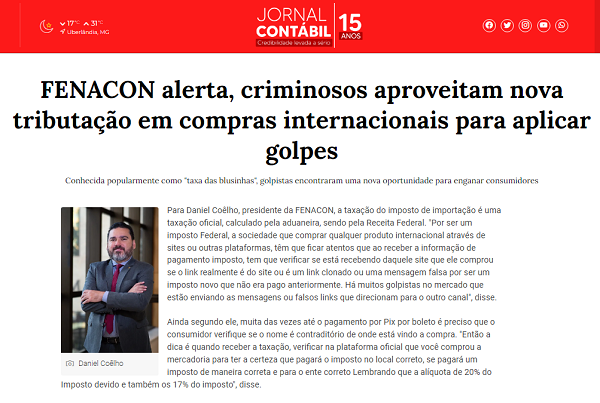 17°C 31°C
Uberlândia, MG

JORNAL CONTÁBIL
Credibilidade levada a sério
15 ANOS

FENACON alerta, criminosos aproveitam nova tributação em compras internacionais para aplicar golpes

Conhecida popularmente como "taxa das blusinhas", golpistas encontraram uma nova oportunidade para enganar consumidores

Daniel Coêlho

Para Daniel Coêlho, presidente da FENACON, a taxação do imposto de importação é uma taxação oficial, calculado pela aduaneira, sendo pela Receita Federal. "Por ser um imposto Federal, a sociedade que comprar qualquer produto internacional através de sites ou outras plataformas, têm que ficar atentos que ao receber a informação de pagamento imposto, tem que verificar se está recebendo daquele site que ele comprou se o link realmente é do site ou é um link clonado ou uma mensagem falsa por ser um imposto novo que não era pago anteriormente. Há muitos golpistas no mercado que estão enviando as mensagens ou falsos links que direcionam para o outro canal", disse.

Ainda segundo ele, muita das vezes até o pagamento por Pix por boleto é preciso que o consumidor verifique se o nome é contraditório de onde está vindo a compra. "Então a dica é quando receber a taxação, verificar na plataforma oficial que você comprou a mercadoria para ter a certeza que pagará o imposto no local correto, se pagará um imposto de maneira correta e para o ente correto Lembrando que a alíquota de 20% do Imposto devido e também os 17% do imposto", disse.